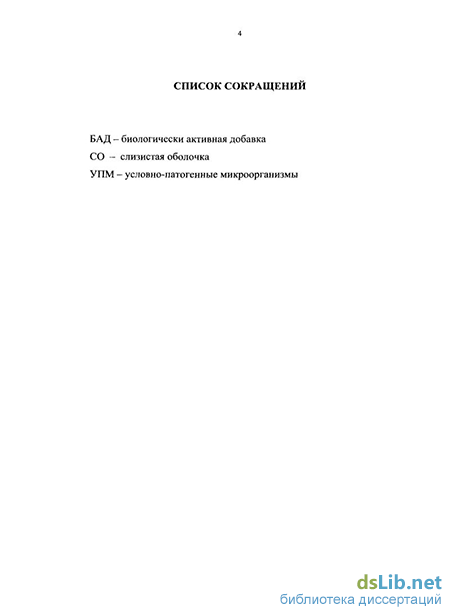 4

СПИСОК СОКРАЩЕНИЙ

БАД – биологически активная добавка

СО – слизистая оболочка

УПМ – условно-патогенные микроорганизмы

dsLib.net
библиотека диссертаций